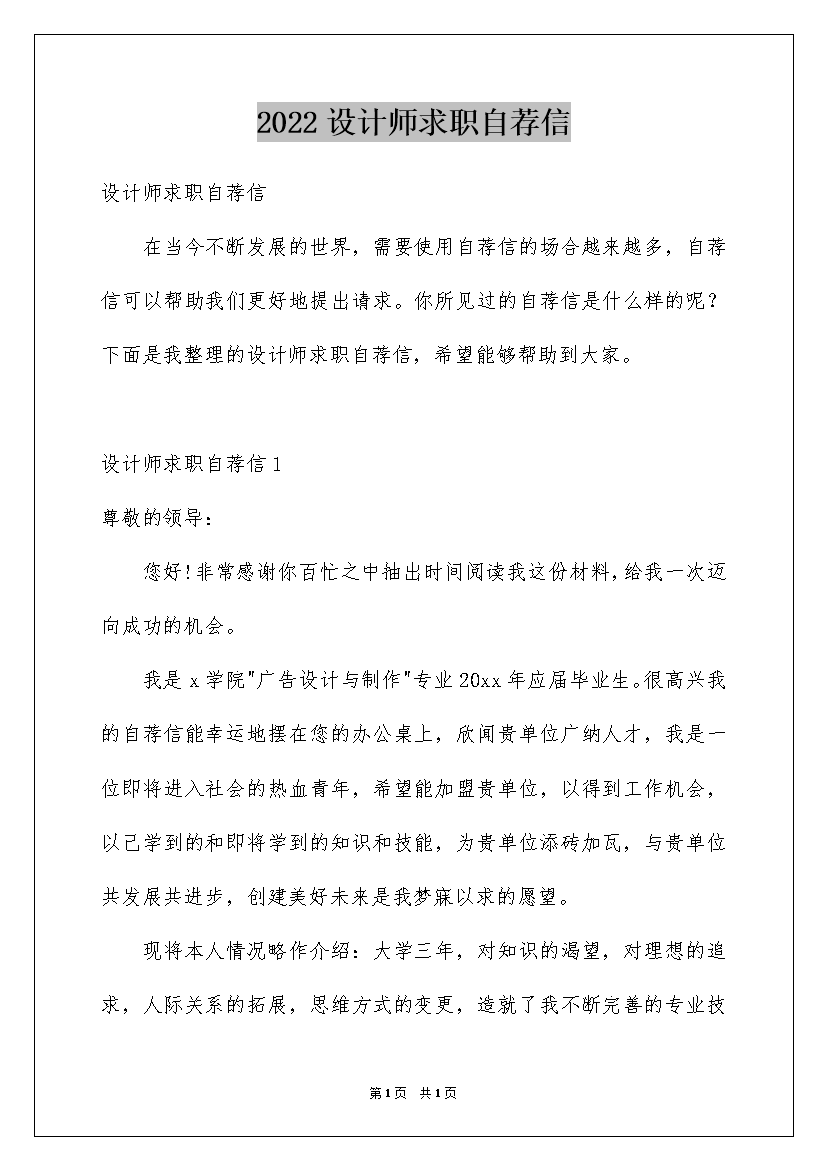 2022 设计师求职自荐信

设计师求职自荐信

在当今不断发展的世界，需要使用自荐信的场合越来越多，自荐信可以帮助我们更好地提出请求。你所见过的自荐信是什么样的呢？下面是我整理的设计师求职自荐信，希望能够帮助到大家。

设计师求职自荐信 1

尊敬的领导：

您好!非常感谢你百忙之中抽出时间阅读我这份材料,给我一次迈向成功的机会。

我是 x 学院"广告设计与制作"专业 20xx 年应届毕业生。很高兴我的自荐信能幸运地摆在您的办公桌上，欣闻贵单位广纳人才，我是一位即将进入社会的热血青年，希望能加盟贵单位，以得到工作机会，以已学到的和即将学到的知识和技能，为贵单位添砖加瓦，与贵单位共发展共进步，创建美好未来是我梦寐以求的愿望。

现将本人情况略作介绍：大学三年，对知识的渴望，对理想的追求，人际关系的拓展，思维方式的变更，造就了我不断完善的专业技

第 1 页 共 1 页